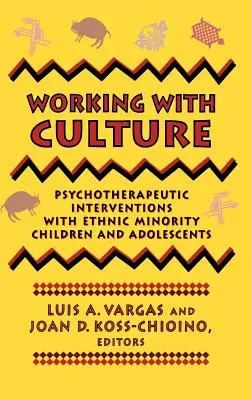 WORKING WITH CULTURE

PSYCHOTHERAPEUTIC INTERVENTIONS WITH ETHNIC MINORITY CHILDREN AND ADOLESCENTS

LUIS A. VARGAS AND JOAN D. KOSS-CHIOINO, EDITORS